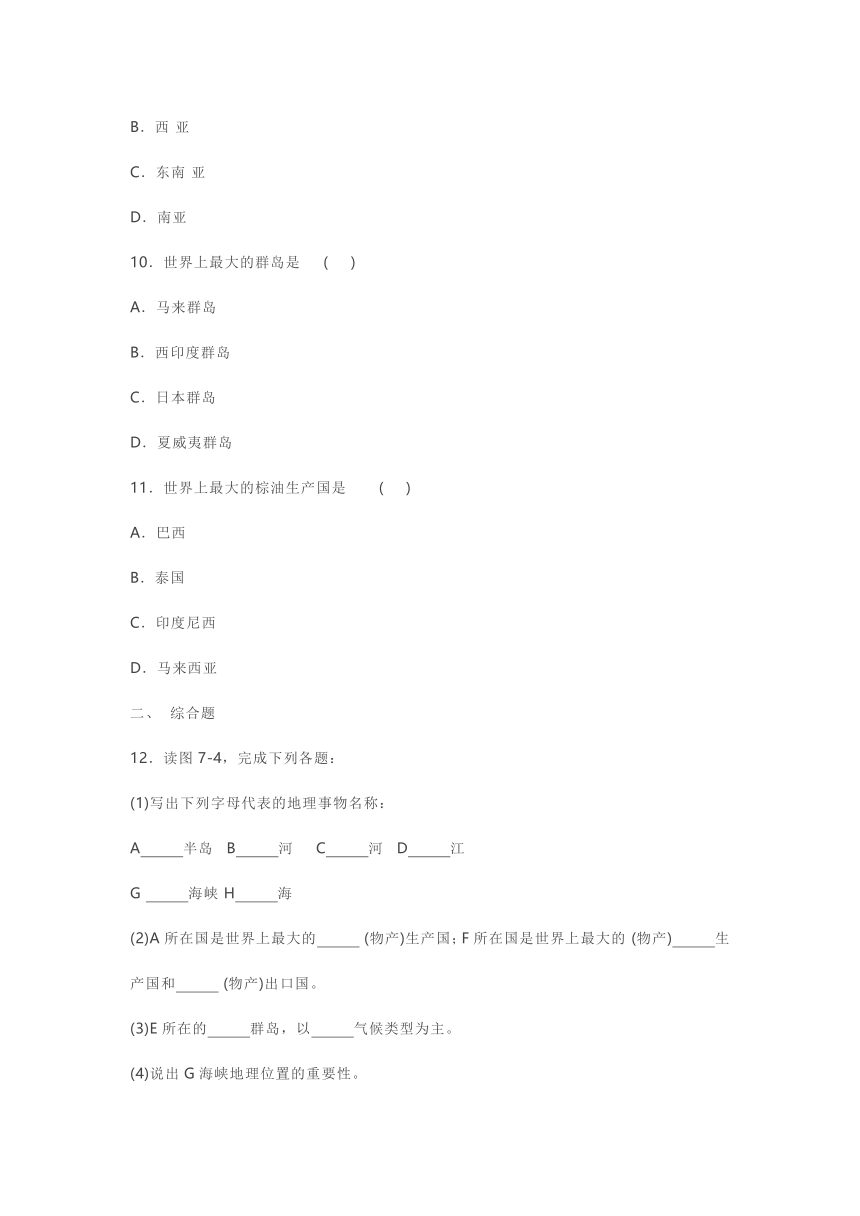 B．西 亚

C．东南 亚

D．南亚

10．世界上最大的群岛是 ( )

A．马来群岛

B．西印度群岛

C．日本群岛

D．夏威夷群岛

11．世界上最大的棕油生产国是 ( )

A．巴西

B．泰国

C．印度尼西

D．马来西亚

二、 综合题

12．读图 7-4，完成下列各题：

(1)写出下列字母代表的地理事物名称：

A______半岛 B______河 C______河 D______江

G ______海峡 H______海

(2)A 所在国是世界上最大的______ (物产)生产国；F 所在国是世界上最大的 (物产)______生产国和______ (物产)出口国。

(3)E 所在的______群岛，以______气候类型为主。

(4)说出 G 海峡地理位置的重要性。